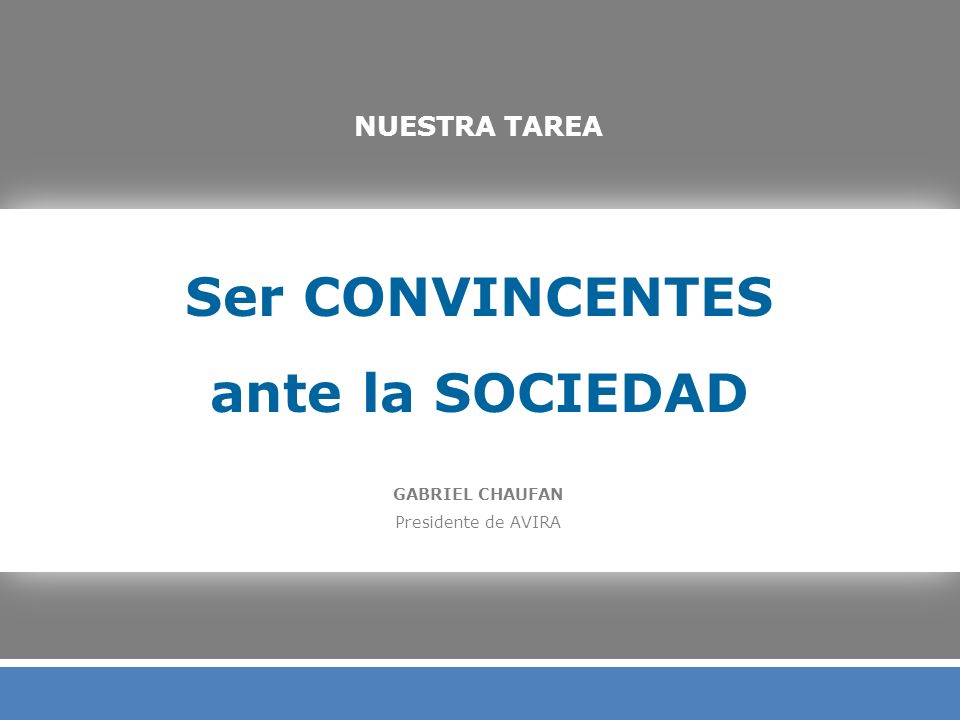 NUESTRA TAREA

Ser CONVINCENTES ante la SOCIEDAD

GABRIEL CHAUFAN
Presidente de AVIRA